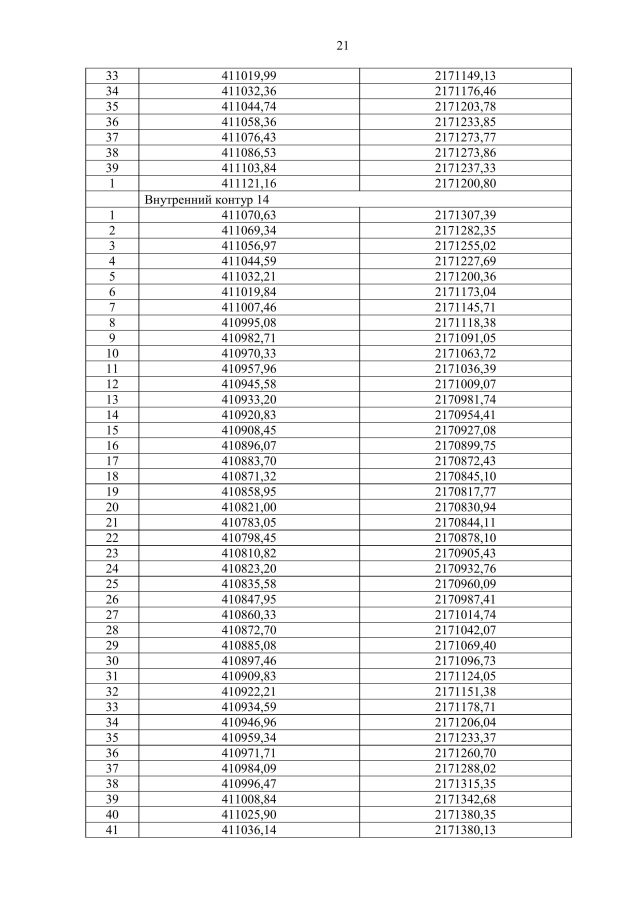 21

| | | |
|---|---|---|
| 33 | 411019,99 | 2171149,13 |
| 34 | 411032,36 | 2171176,46 |
| 35 | 411044,74 | 2171203,78 |
| 36 | 411058,36 | 2171233,85 |
| 37 | 411076,43 | 2171273,77 |
| 38 | 411086,53 | 2171273,86 |
| 39 | 411103,84 | 2171237,33 |
| 1 | 411121,16 | 2171200,80 |
| | Внутренний контур 14 | |
| 1 | 411070,63 | 2171307,39 |
| 2 | 411069,34 | 2171282,35 |
| 3 | 411056,97 | 2171255,02 |
| 4 | 411044,59 | 2171227,69 |
| 5 | 411032,21 | 2171200,36 |
| 6 | 411019,84 | 2171173,04 |
| 7 | 411007,46 | 2171145,71 |
| 8 | 410995,08 | 2171118,38 |
| 9 | 410982,71 | 2171091,05 |
| 10 | 410970,33 | 2171063,72 |
| 11 | 410957,96 | 2171036,39 |
| 12 | 410945,58 | 2171009,07 |
| 13 | 410933,20 | 2170981,74 |
| 14 | 410920,83 | 2170954,41 |
| 15 | 410908,45 | 2170927,08 |
| 16 | 410896,07 | 2170899,75 |
| 17 | 410883,70 | 2170872,43 |
| 18 | 410871,32 | 2170845,10 |
| 19 | 410858,95 | 2170817,77 |
| 20 | 410821,00 | 2170830,94 |
| 21 | 410783,05 | 2170844,11 |
| 22 | 410798,45 | 2170878,10 |
| 23 | 410810,82 | 2170905,43 |
| 24 | 410823,20 | 2170932,76 |
| 25 | 410835,58 | 2170960,09 |
| 26 | 410847,95 | 2170987,41 |
| 27 | 410860,33 | 2171014,74 |
| 28 | 410872,70 | 2171042,07 |
| 29 | 410885,08 | 2171069,40 |
| 30 | 410897,46 | 2171096,73 |
| 31 | 410909,83 | 2171124,05 |
| 32 | 410922,21 | 2171151,38 |
| 33 | 410934,59 | 2171178,71 |
| 34 | 410946,96 | 2171206,04 |
| 35 | 410959,34 | 2171233,37 |
| 36 | 410971,71 | 2171260,70 |
| 37 | 410984,09 | 2171288,02 |
| 38 | 410996,47 | 2171315,35 |
| 39 | 411008,84 | 2171342,68 |
| 40 | 411025,90 | 2171380,35 |
| 41 | 411036,14 | 2171380,13 |